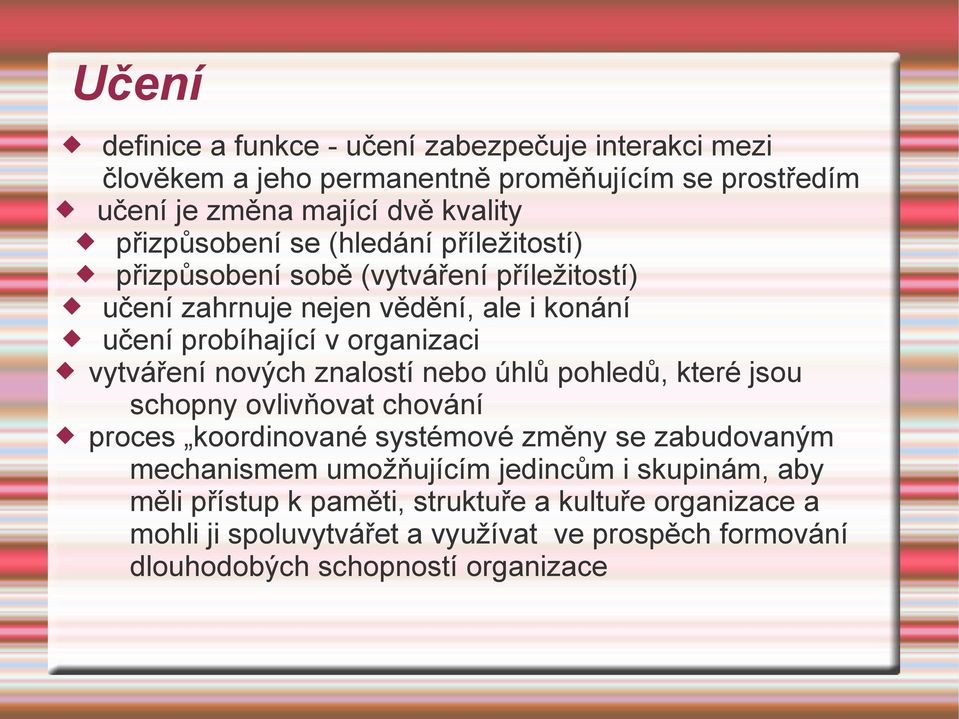 Učení

◆ definice a funkce - učení zabezpečuje interakci mezi člověkem a jeho permanentně proměňujícím se prostředím
◆ učení je změna mající dvě kvality
◆ přizpůsobení se (hledání příležitostí)
◆ přizpůsobení sobě (vytváření příležitostí)
◆ učení zahrnuje nejen vědění, ale i konání
◆ učení probíhající v organizaci
◆ vytváření nových znalostí nebo úhlů pohledů, které jsou schopny ovlivňovat chování
◆ proces „koordinované systémové změny se zabudovaným mechanismem umožňujícím jedincům i skupinám, aby měli přístup k paměti, struktuře a kultuře organizace a mohli ji spoluvytvářet a využívat ve prospěch formování dlouhodobých schopností organizace